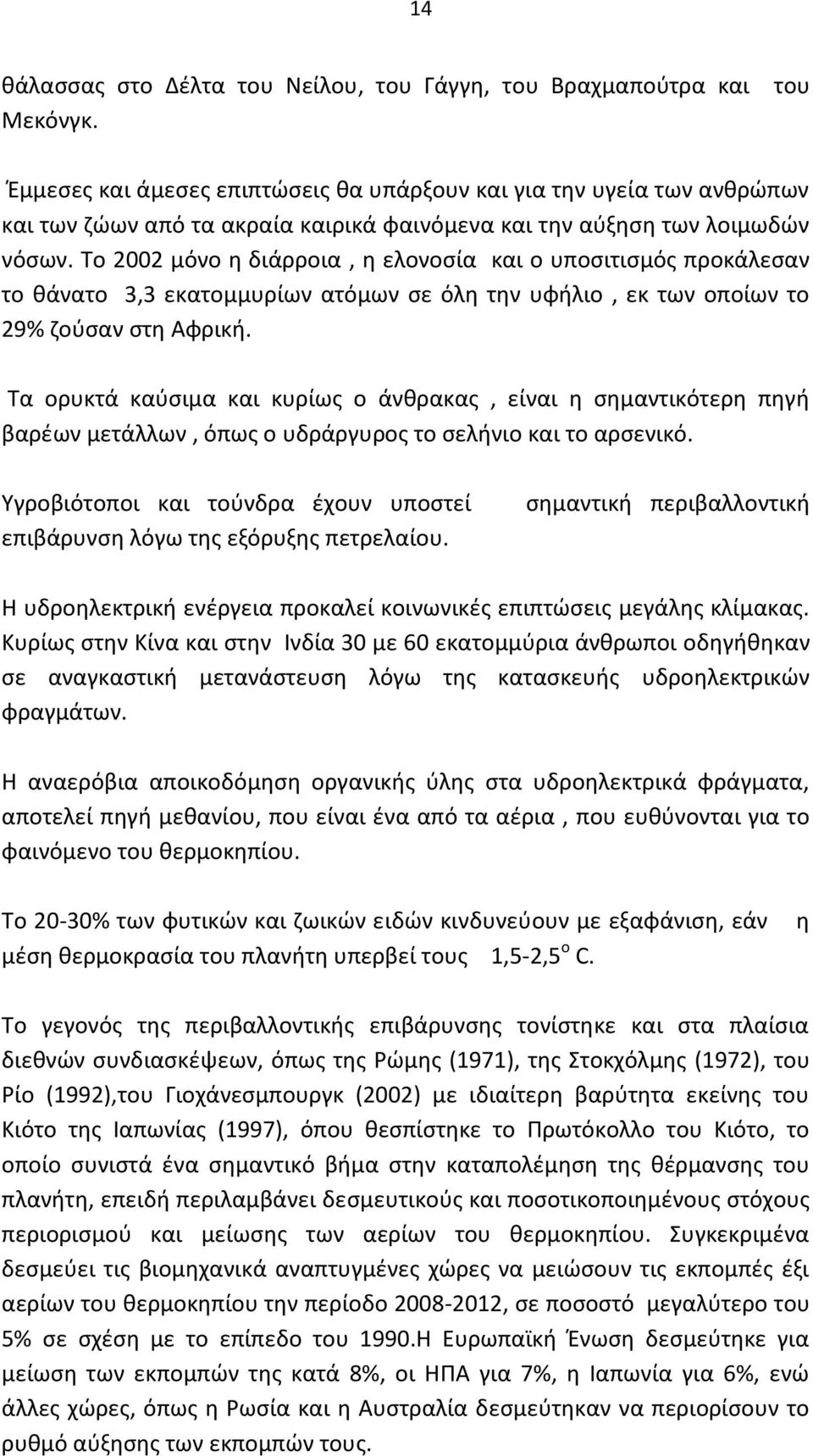 14

θάλασσας στο Δέλτα του Νείλου, του Γάγγη, του Βραχμαπούτρα και του Μεκόνγκ.

Έμμεσες και άμεσες επιπτώσεις θα υπάρξουν και για την υγεία των ανθρώπων και των ζώων από τα ακραία καιρικά φαινόμενα και την αύξηση των λοιμωδών νόσων. Το 2002 μόνο η διάρροια , η ελονοσία και ο υποσιτισμός προκάλεσαν το θάνατο 3,3 εκατομμυρίων ατόμων σε όλη την υφήλιο , εκ των οποίων το 29% ζούσαν στη Αφρική.

Τα ορυκτά καύσιμα και κυρίως ο άνθρακας , είναι η σημαντικότερη πηγή βαρέων μετάλλων , όπως ο υδράργυρος το σελήνιο και το αρσενικό.

Υγροβιότοποι και τούνδρα έχουν υποστεί σημαντική περιβαλλοντική επιβάρυνση λόγω της εξόρυξης πετρελαίου.

Η υδροηλεκτρική ενέργεια προκαλεί κοινωνικές επιπτώσεις μεγάλης κλίμακας. Κυρίως στην Κίνα και στην Ινδία 30 με 60 εκατομμύρια άνθρωποι οδηγήθηκαν σε αναγκαστική μετανάστευση λόγω της κατασκευής υδροηλεκτρικών φραγμάτων.

Η αναερόβια αποικοδόμηση οργανικής ύλης στα υδροηλεκτρικά φράγματα, αποτελεί πηγή μεθανίου, που είναι ένα από τα αέρια , που ευθύνονται για το φαινόμενο του θερμοκηπίου.

Το 20-30% των φυτικών και ζωικών ειδών κινδυνεύουν με εξαφάνιση, εάν η μέση θερμοκρασία του πλανήτη υπερβεί τους 1,5-2,5$^o$ C.

Το γεγονός της περιβαλλοντικής επιβάρυνσης τονίστηκε και στα πλαίσια διεθνών συνδιασκέψεων, όπως της Ρώμης (1971), της Στοκχόλμης (1972), του Ρίο (1992),του Γιοχάνεσμπουργκ (2002) με ιδιαίτερη βαρύτητα εκείνης του Κιότο της Ιαπωνίας (1997), όπου θεσπίστηκε το Πρωτόκολλο του Κιότο, το οποίο συνιστά ένα σημαντικό βήμα στην καταπολέμηση της θέρμανσης του πλανήτη, επειδή περιλαμβάνει δεσμευτικούς και ποσοτικοποιημένους στόχους περιορισμού και μείωσης των αερίων του θερμοκηπίου. Συγκεκριμένα δεσμεύει τις βιομηχανικά αναπτυγμένες χώρες να μειώσουν τις εκπομπές έξι αερίων του θερμοκηπίου την περίοδο 2008-2012, σε ποσοστό μεγαλύτερο του 5% σε σχέση με το επίπεδο του 1990.Η Ευρωπαϊκή Ένωση δεσμεύτηκε για μείωση των εκπομπών της κατά 8%, οι ΗΠΑ για 7%, η Ιαπωνία για 6%, ενώ άλλες χώρες, όπως η Ρωσία και η Αυστραλία δεσμεύτηκαν να περιορίσουν το ρυθμό αύξησης των εκπομπών τους.